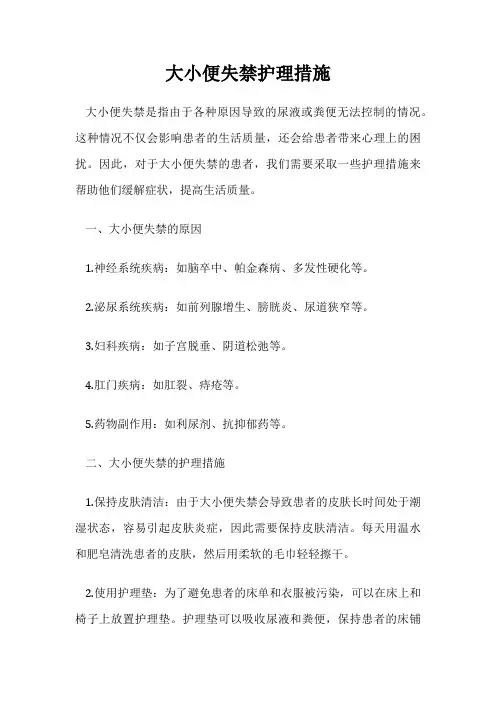 大小便失禁护理措施

大小便失禁是指由于各种原因导致的尿液或粪便无法控制的情况。这种情况不仅会影响患者的生活质量，还会给患者带来心理上的困扰。因此，对于大小便失禁的患者，我们需要采取一些护理措施来帮助他们缓解症状，提高生活质量。

一、大小便失禁的原因

1.神经系统疾病：如脑卒中、帕金森病、多发性硬化等。

2.泌尿系统疾病：如前列腺增生、膀胱炎、尿道狭窄等。

3.妇科疾病：如子宫脱垂、阴道松弛等。

4.肛门疾病：如肛裂、痔疮等。

5.药物副作用：如利尿剂、抗抑郁药等。

二、大小便失禁的护理措施

1.保持皮肤清洁：由于大小便失禁会导致患者的皮肤长时间处于潮湿状态，容易引起皮肤炎症，因此需要保持皮肤清洁。每天用温水和肥皂清洗患者的皮肤，然后用柔软的毛巾轻轻擦干。

2.使用护理垫：为了避免患者的床单和衣服被污染，可以在床上和椅子上放置护理垫。护理垫可以吸收尿液和粪便，保持患者的床铺